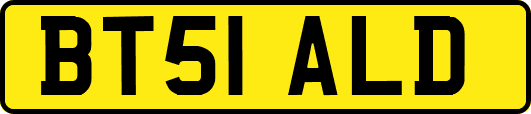 BT51 ALD